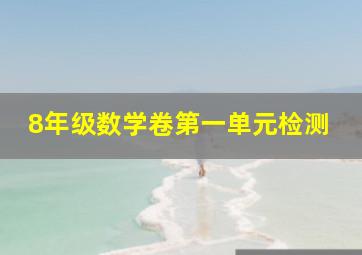 8年级数学卷第一单元检测